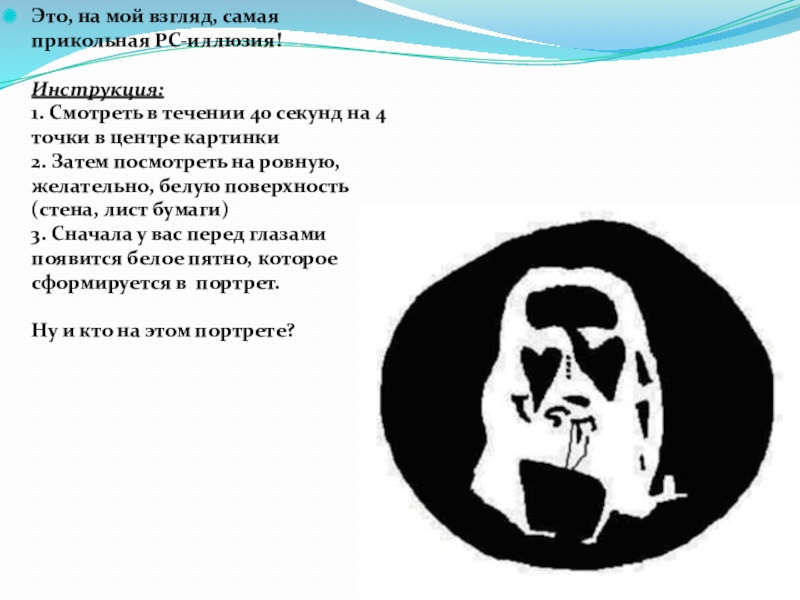 • Это, на мой взгляд, самая прикольная PC-иллюзия!

Инструкция:
1. Смотреть в течении 40 секунд на 4 точки в центре картинки
2. Затем посмотреть на ровную, желательно, белую поверхность (стена, лист бумаги)
3. Сначала у вас перед глазами появится белое пятно, которое сформируется в портрет.

Ну и кто на этом портрете?